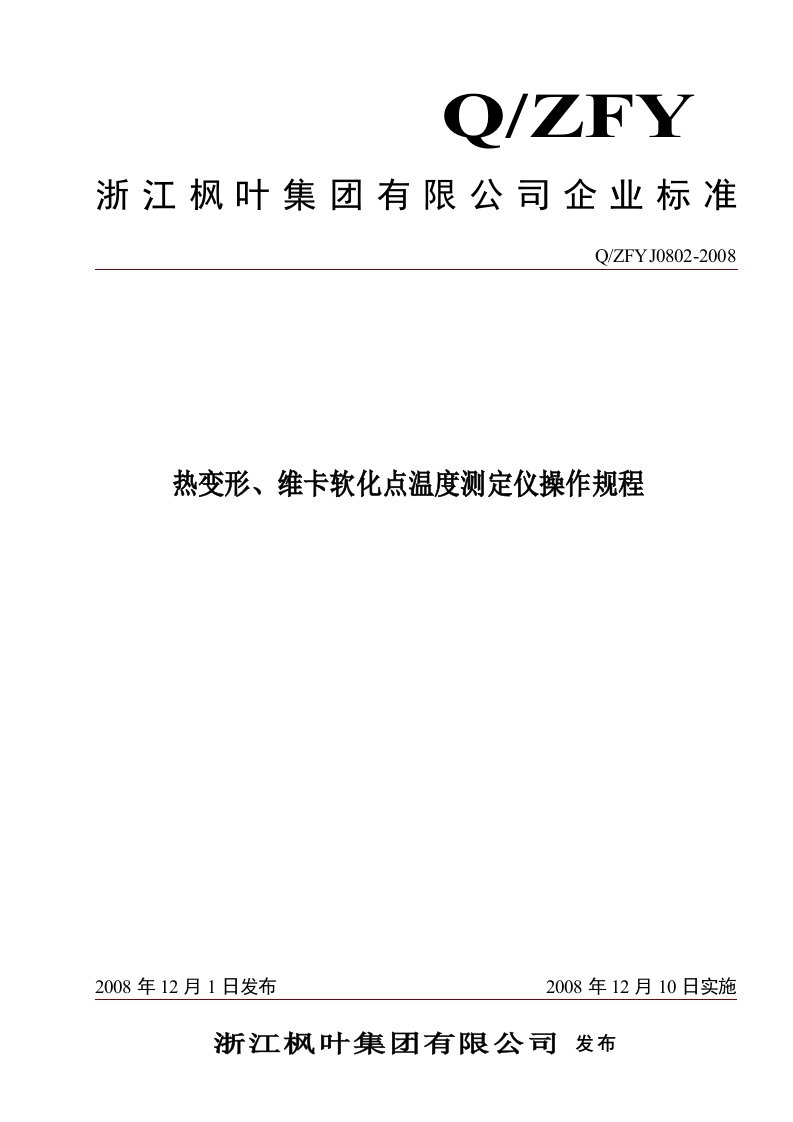 Q/ZFY

浙江枫叶集团有限公司企业标准

Q/ZFYJ0802-2008

热变形、维卡软化点温度测定仪操作规程

2008 年 12 月 1 日发布

2008 年 12 月 10 日实施

浙江枫叶集团有限公司 发布